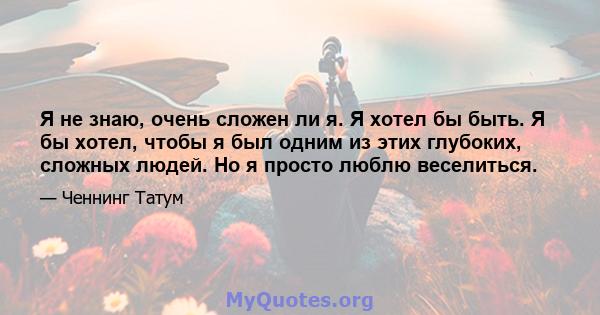 Я не знаю, очень сложен ли я. Я хотел бы быть. Я бы хотел, чтобы я был одним из этих глубоких, сложных людей. Но я просто люблю веселиться.

— Ченнинг Татум

MyQuotes.org